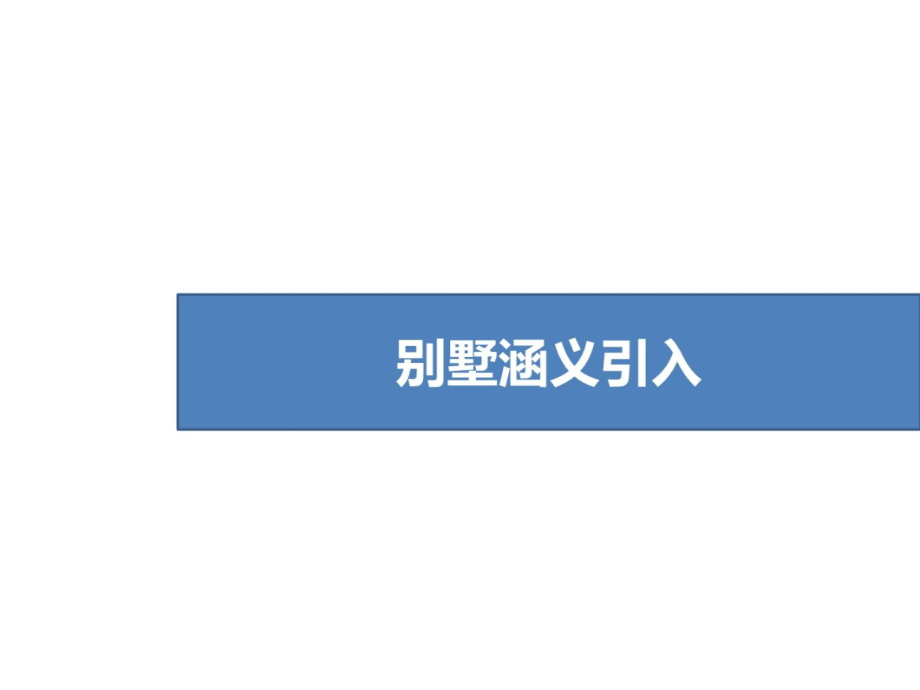 别墅涵义引入